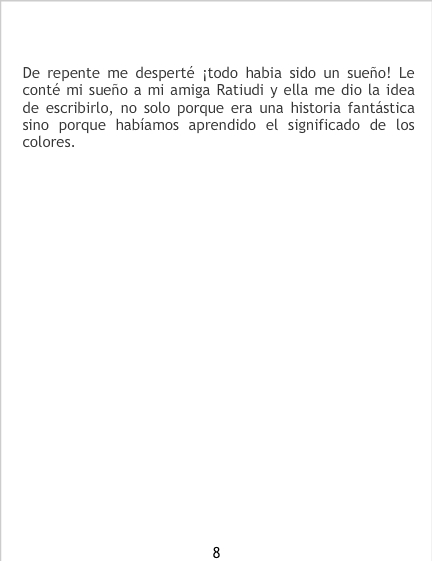 De repente me desperté ¡todo habia sido un sueño! Le conté mi sueño a mi amiga Ratiudi y ella me dio la idea de escribirlo, no solo porque era una historia fantástica sino porque habíamos aprendido el significado de los colores.

8